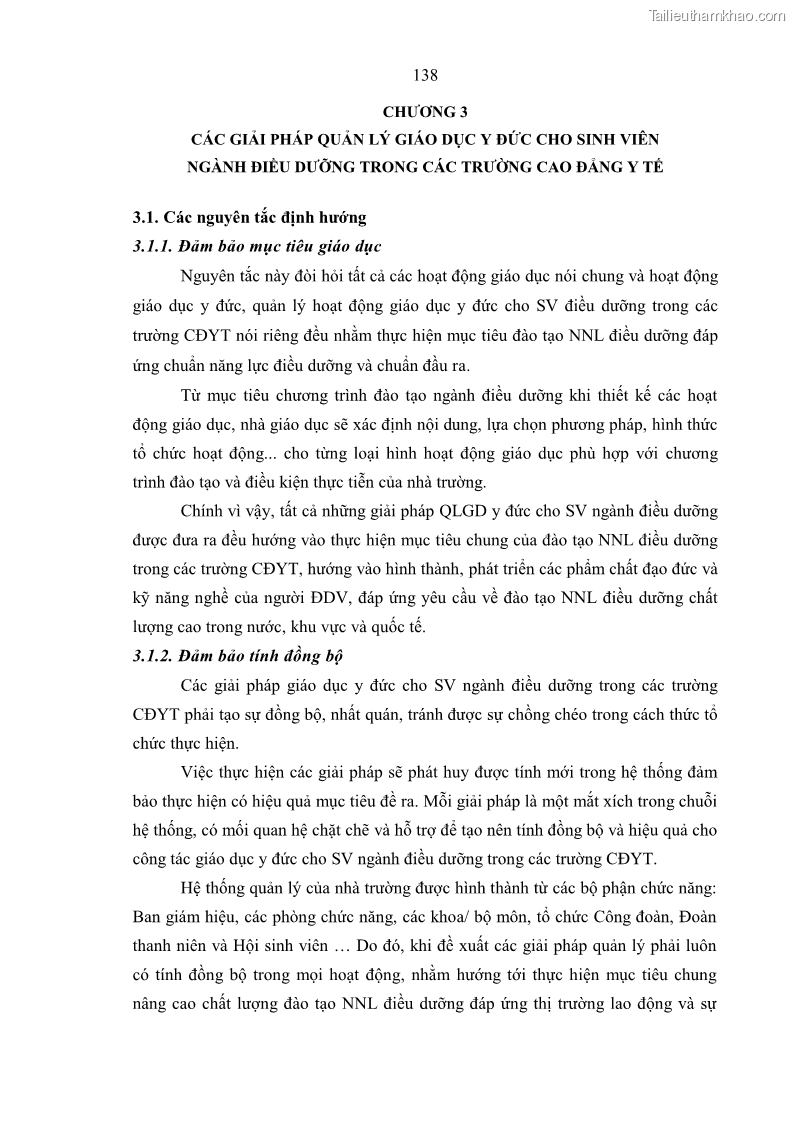 Tailieuthamkhao.com

138

CHƯƠNG 3
CÁC GIẢI PHÁP QUẢN LÝ GIÁO DỤC Y ĐỨC CHO SINH VIÊN NGÀNH ĐIỀU DƯỠNG TRONG CÁC TRƯỜNG CAO ĐẲNG Y TẾ

3.1. Các nguyên tắc định hướng

3.1.1. Đảm bảo mục tiêu giáo dục

Nguyên tắc này đòi hỏi tất cả các hoạt động giáo dục nói chung và hoạt động giáo dục y đức, quản lý hoạt động giáo dục y đức cho SV điều dưỡng trong các trường CĐYT nói riêng đều nhằm thực hiện mục tiêu đào tạo NNL điều dưỡng đáp ứng chuẩn năng lực điều dưỡng và chuẩn đầu ra.

Từ mục tiêu chương trình đào tạo ngành điều dưỡng khi thiết kế các hoạt động giáo dục, nhà giáo dục sẽ xác định nội dung, lựa chọn phương pháp, hình thức tổ chức hoạt động... cho từng loại hình hoạt động giáo dục phù hợp với chương trình đào tạo và điều kiện thực tiễn của nhà trường.

Chính vì vậy, tất cả những giải pháp QLGD y đức cho SV ngành điều dưỡng được đưa ra đều hướng vào thực hiện mục tiêu chung của đào tạo NNL điều dưỡng trong các trường CĐYT, hướng vào hình thành, phát triển các phẩm chất đạo đức và kỹ năng nghề của người ĐDV, đáp ứng yêu cầu về đào tạo NNL điều dưỡng chất lượng cao trong nước, khu vực và quốc tế.

3.1.2. Đảm bảo tính đồng bộ

Các giải pháp giáo dục y đức cho SV ngành điều dưỡng trong các trường CĐYT phải tạo sự đồng bộ, nhất quán, tránh được sự chồng chéo trong cách thức tổ chức thực hiện.

Việc thực hiện các giải pháp sẽ phát huy được tính mới trong hệ thống đảm bảo thực hiện có hiệu quả mục tiêu đề ra. Mỗi giải pháp là một mắt xích trong chuỗi hệ thống, có mối quan hệ chặt chẽ và hỗ trợ để tạo nên tính đồng bộ và hiệu quả cho công tác giáo dục y đức cho SV ngành điều dưỡng trong các trường CĐYT.

Hệ thống quản lý của nhà trường được hình thành từ các bộ phận chức năng: Ban giám hiệu, các phòng chức năng, các khoa/ bộ môn, tổ chức Công đoàn, Đoàn thanh niên và Hội sinh viên … Do đó, khi đề xuất các giải pháp quản lý phải luôn có tính đồng bộ trong mọi hoạt động, nhằm hướng tới thực hiện mục tiêu chung nâng cao chất lượng đào tạo NNL điều dưỡng đáp ứng thị trường lao động và sự